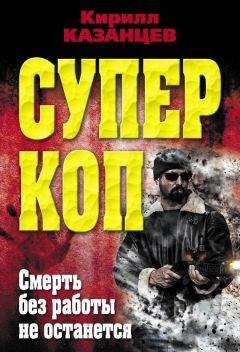 Кирилл
КАЗАНЦЕВ

СУПЕР
КОП

Смерть
без работы
не останется